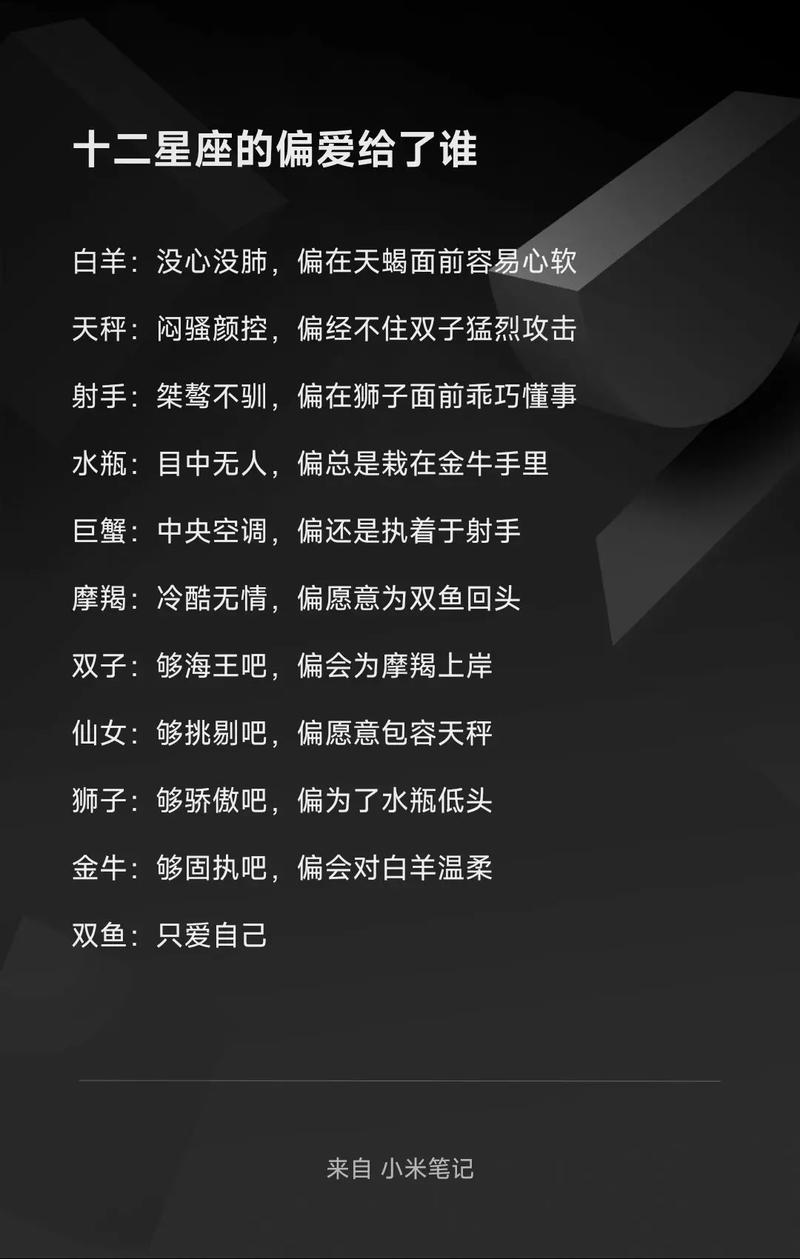 十二星座的偏爱给了谁

白羊：没心没肺，偏在天蝎面前容易心软

天秤：闷骚颜控，偏经不住双子猛烈攻击

射手：桀骜不驯，偏在狮子面前乖巧懂事

水瓶：目中无人，偏总是栽在金牛手里

巨蟹：中央空调，偏还是执着于射手

摩羯：冷酷无情，偏愿意为双鱼回头

双子：够海王吧，偏会为摩羯上岸

仙女：够挑剔吧，偏愿意包容天秤

狮子：够骄傲吧，偏为了水瓶低头

金牛：够固执吧，偏会对白羊温柔

双鱼：只爱自己

来自 小米笔记